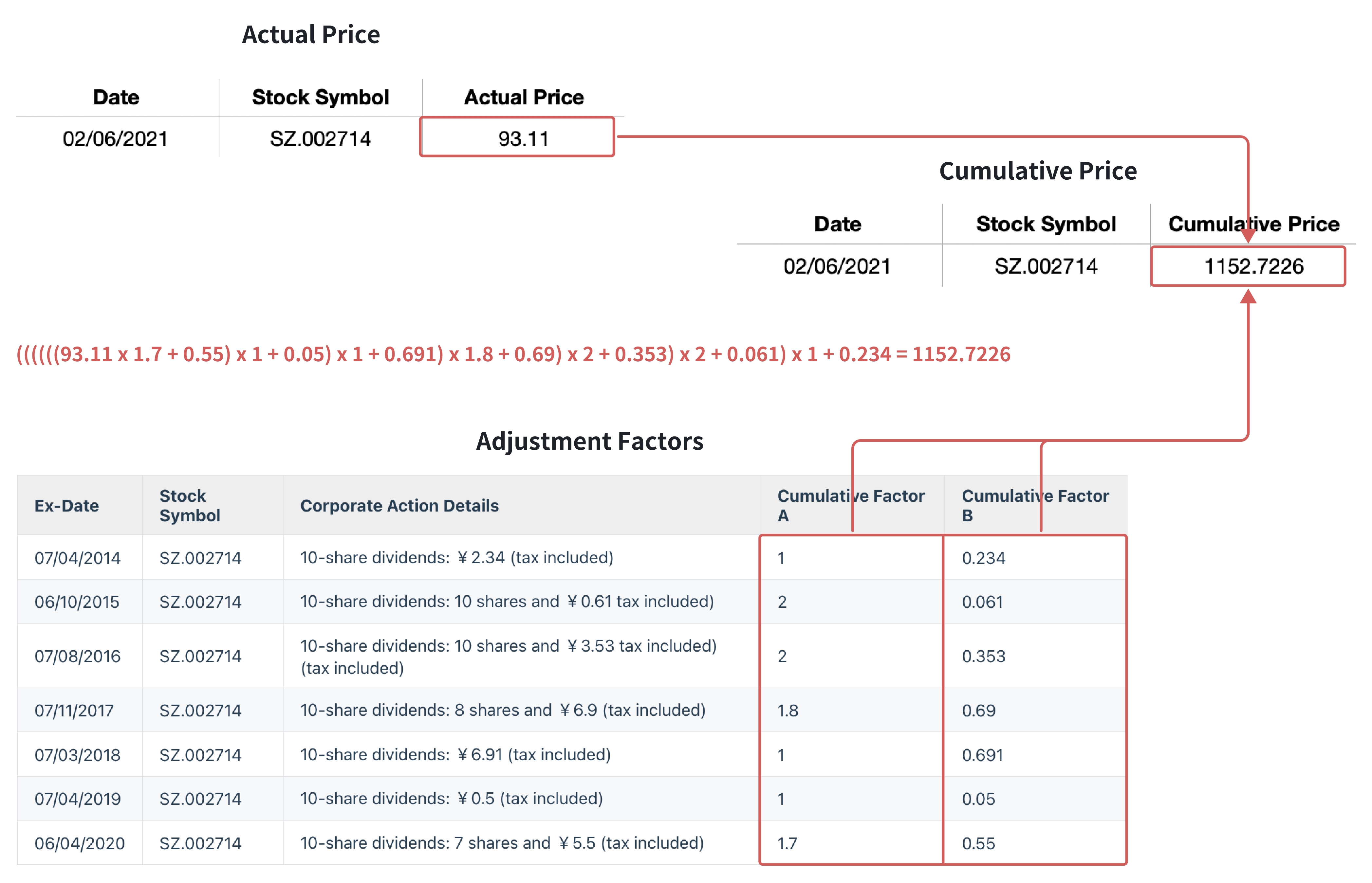 Actual Price

| Date | Stock Symbol | Actual Price |
|---|---|---|
| 02/06/2021 | SZ.002714 | 93.11 |

Cumulative Price

| Date | Stock Symbol | Cumulative Price |
|---|---|---|
| 02/06/2021 | SZ.002714 | 1152.7226 |

((((((93.11 x 1.7 + 0.55) x 1 + 0.05) x 1 + 0.691) x 1.8 + 0.69) x 2 + 0.353) x 2 + 0.061) x 1 + 0.234 = 1152.7226

Adjustment Factors

| Ex-Date | Stock Symbol | Corporate Action Details | Cumulative Factor A | Cumulative Factor B |
|---|---|---|---|---|
| 07/04/2014 | SZ.002714 | 10-share dividends: ￥2.34 (tax included) | 1 | 0.234 |
| 06/10/2015 | SZ.002714 | 10-share dividends: 10 shares and ￥0.61 tax included) | 2 | 0.061 |
| 07/08/2016 | SZ.002714 | 10-share dividends: 10 shares and ￥3.53 tax included) (tax included) | 2 | 0.353 |
| 07/11/2017 | SZ.002714 | 10-share dividends: 8 shares and ￥6.9 (tax included) | 1.8 | 0.69 |
| 07/03/2018 | SZ.002714 | 10-share dividends: ￥6.91 (tax included) | 1 | 0.691 |
| 07/04/2019 | SZ.002714 | 10-share dividends: ￥0.5 (tax included) | 1 | 0.05 |
| 06/04/2020 | SZ.002714 | 10-share dividends: 7 shares and ￥5.5 (tax included) | 1.7 | 0.55 |